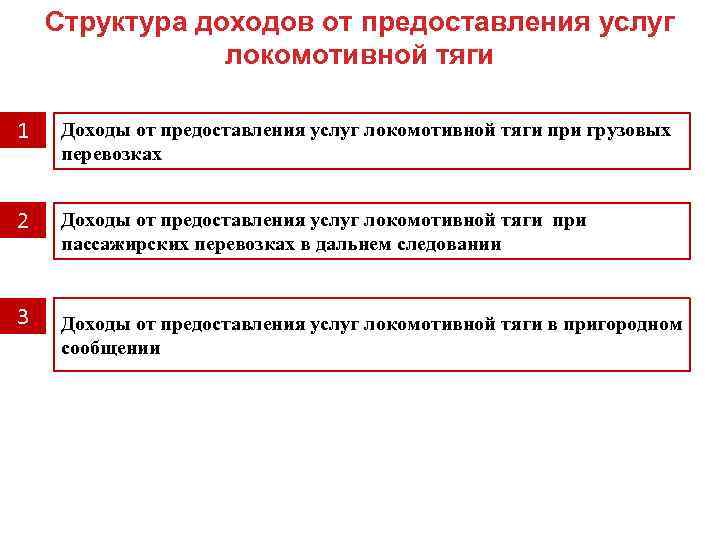 Структура доходов от предоставления услуг локомотивной тяги

1

Доходы от предоставления услуг локомотивной тяги при грузовых перевозках

2

Доходы от предоставления услуг локомотивной тяги при пассажирских перевозках в дальнем следовании

3

Доходы от предоставления услуг локомотивной тяги в пригородном сообщении